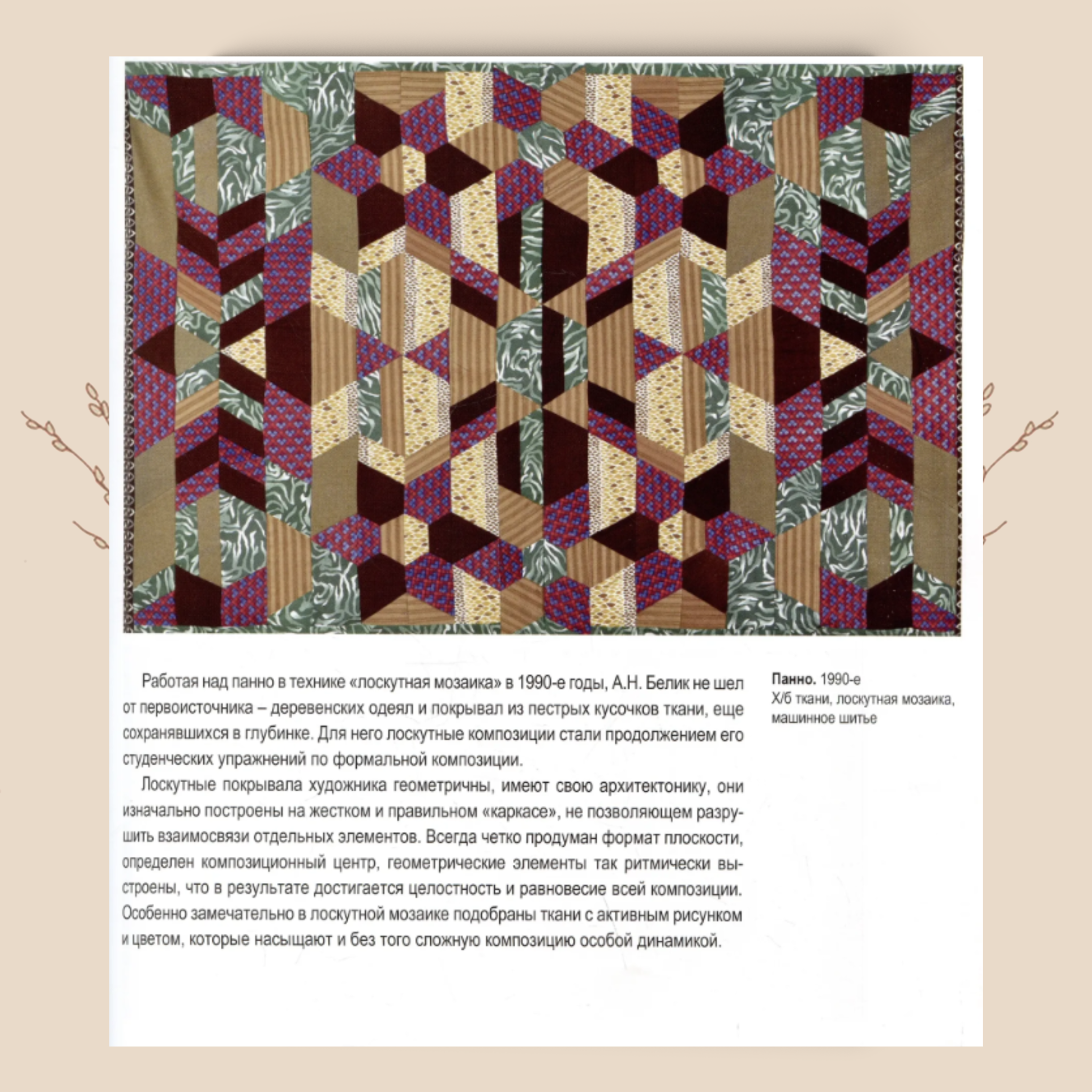 Работая над панно в технике «лоскутная мозаика» в 1990-е годы, А.Н. Белик не шел от первоисточника – деревенских одеял и покрывал из пестрых кусочков ткани, еще сохранявшихся в глубинке. Для него лоскутные композиции стали продолжением его студенческих упражнений по формальной композиции.

Лоскутные покрывала художника геометричны, имеют свою архитектонику, они изначально построены на жестком и правильном «каркасе», не позволяющем разрушить взаимосвязи отдельных элементов. Всегда четко продуман формат плоскости, определен композиционный центр, геометрические элементы так ритмически выстроены, что в результате достигается целостность и равновесие всей композиции. Особенно замечательно в лоскутной мозаике подобраны ткани с активным рисунком и цветом, которые насыщают и без того сложную композицию особой динамикой.

Панно. 1990-е
Х/б ткани, лоскутная мозаика,
машинное шитье